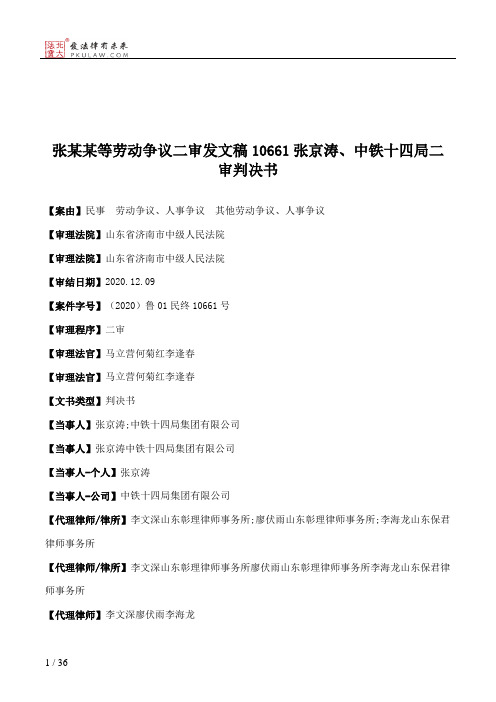 北大法宝 发法律有未来 PKULAW.COM

张某某等劳动争议二审发文稿 10661 张京涛、中铁十四局二审判决书

【案由】民事 劳动争议、人事争议 其他劳动争议、人事争议

【审理法院】山东省济南市中级人民法院

【审理法院】山东省济南市中级人民法院

【审结日期】2020.12.09

【案件字号】（2020）鲁 01 民终 10661 号

【审理程序】二审

【审理法官】马立营何菊红李逢春

【审理法官】马立营何菊红李逢春

【文书类型】判决书

【当事人】张京涛;中铁十四局集团有限公司

【当事人】张京涛中铁十四局集团有限公司

【当事人-个人】张京涛

【当事人-公司】中铁十四局集团有限公司

【代理律师/律所】李文深山东彰理律师事务所;廖伏雨山东彰理律师事务所;李海龙山东保君律师事务所

【代理律师/律所】李文深山东彰理律师事务所廖伏雨山东彰理律师事务所李海龙山东保君律师事务所

【代理律师】李文深廖伏雨李海龙

1 / 36